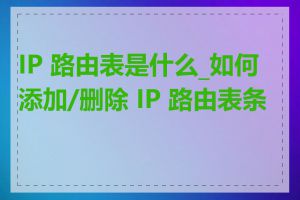 IP 路由表是什么_如何添加/删除 IP 路由表条